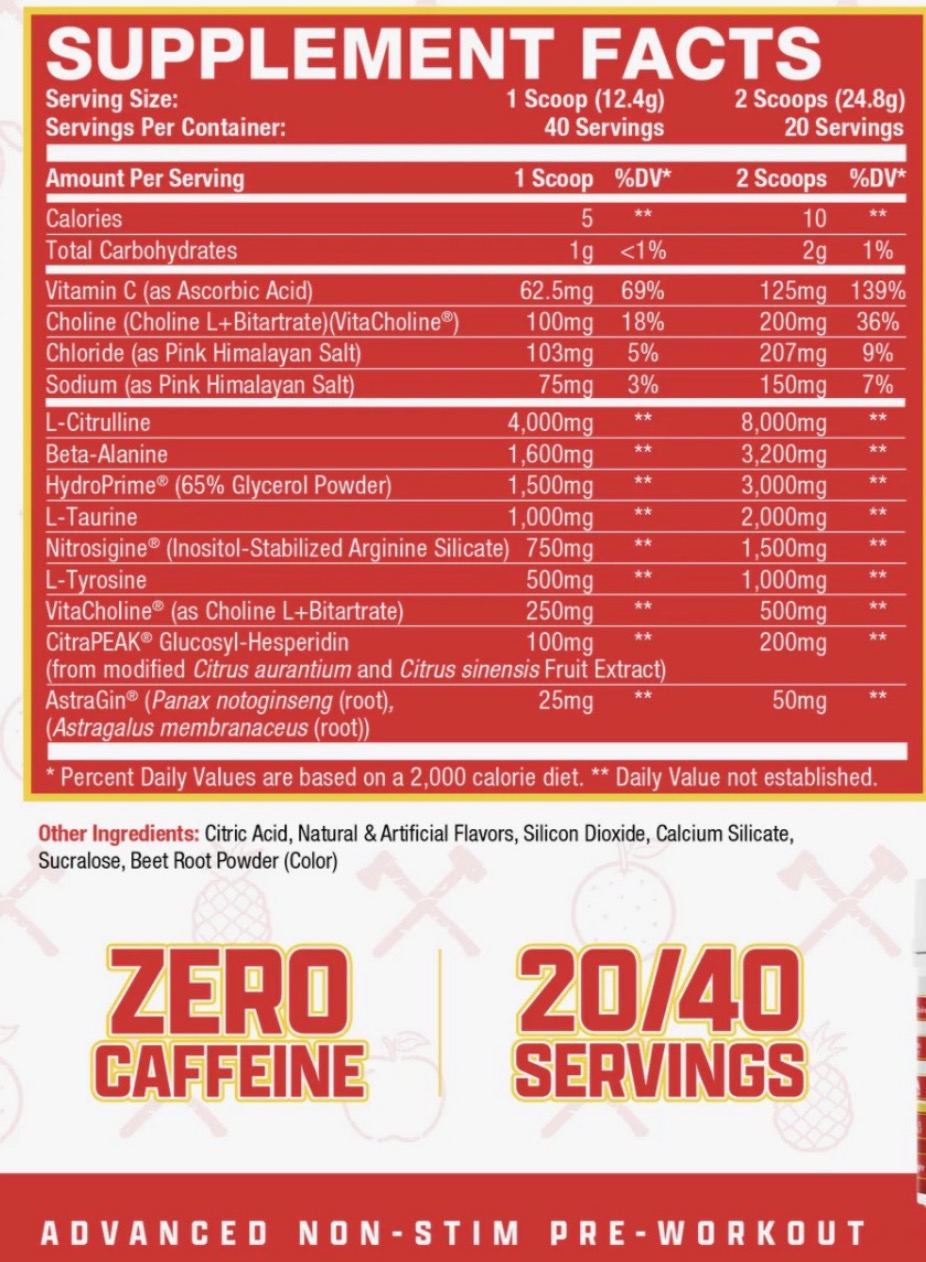 SUPPLEMENT FACTS

Serving Size: 1 Scoop (12.4g) 2 Scoops (24.8g)
Servings Per Container: 40 Servings 20 Servings

| Amount Per Serving | 1 Scoop | %DV* | 2 Scoops | %DV* |
|---|---|---|---|---|
| Calories | 5 | ** | 10 | ** |
| Total Carbohydrates | 1g | <1% | 2g | 1% |
| Vitamin C (as Ascorbic Acid) | 62.5mg | 69% | 125mg | 139% |
| Choline (Choline L+Bitartrate)(VitaCholine®) | 100mg | 18% | 200mg | 36% |
| Chloride (as Pink Himalayan Salt) | 103mg | 5% | 207mg | 9% |
| Sodium (as Pink Himalayan Salt) | 75mg | 3% | 150mg | 7% |
| L-Citrulline | 4,000mg | ** | 8,000mg | ** |
| Beta-Alanine | 1,600mg | ** | 3,200mg | ** |
| HydroPrime® (65% Glycerol Powder) | 1,500mg | ** | 3,000mg | ** |
| L-Taurine | 1,000mg | ** | 2,000mg | ** |
| Nitrosigine® (Inositol-Stabilized Arginine Silicate) | 750mg | ** | 1,500mg | ** |
| L-Tyrosine | 500mg | ** | 1,000mg | ** |
| VitaCholine® (as Choline L+Bitartrate) | 250mg | ** | 500mg | ** |
| CitraPEAK® Glucosyl-Hesperidin (from modified Citrus aurantium and Citrus sinensis Fruit Extract) | 100mg | ** | 200mg | ** |
| AstraGin® (Panax notoginseng (root), (Astragalus membranaceus (root)) | 25mg | ** | 50mg | ** |

* Percent Daily Values are based on a 2,000 calorie diet. ** Daily Value not established.

Other Ingredients: Citric Acid, Natural & Artificial Flavors, Silicon Dioxide, Calcium Silicate, Sucralose, Beet Root Powder (Color)

ZERO
CAFFEINE

20/40
SERVINGS

ADVANCED NON-STIM PRE-WORKOUT